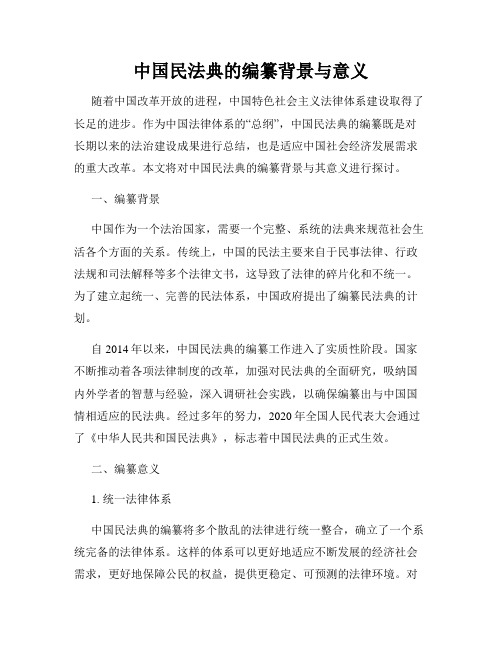 中国民法典的编纂背景与意义

随着中国改革开放的进程，中国特色社会主义法律体系建设取得了长足的进步。作为中国法律体系的“总纲”，中国民法典的编纂既是对长期以来的法治建设成果进行总结，也是适应中国社会经济发展需求的重大改革。本文将对中国民法典的编纂背景与其意义进行探讨。

一、编纂背景

中国作为一个法治国家，需要一个完整、系统的法典来规范社会生活各个方面的关系。传统上，中国的民法主要来自于民事法律、行政法规和司法解释等多个法律文书，这导致了法律的碎片化和不统一。为了建立起统一、完善的民法体系，中国政府提出了编纂民法典的计划。

自 2014 年以来，中国民法典的编纂工作进入了实质性阶段。国家不断推动着各项法律制度的改革，加强对民法典的全面研究，吸纳国内外学者的智慧与经验，深入调研社会实践，以确保编纂出与中国国情相适应的民法典。经过多年的努力，2020 年全国人民代表大会通过了《中华人民共和国民法典》，标志着中国民法典的正式生效。

二、编纂意义

1. 统一法律体系

中国民法典的编纂将多个散乱的法律进行统一整合，确立了一个系统完备的法律体系。这样的体系可以更好地适应不断发展的经济社会需求，更好地保障公民的权益，提供更稳定、可预测的法律环境。对